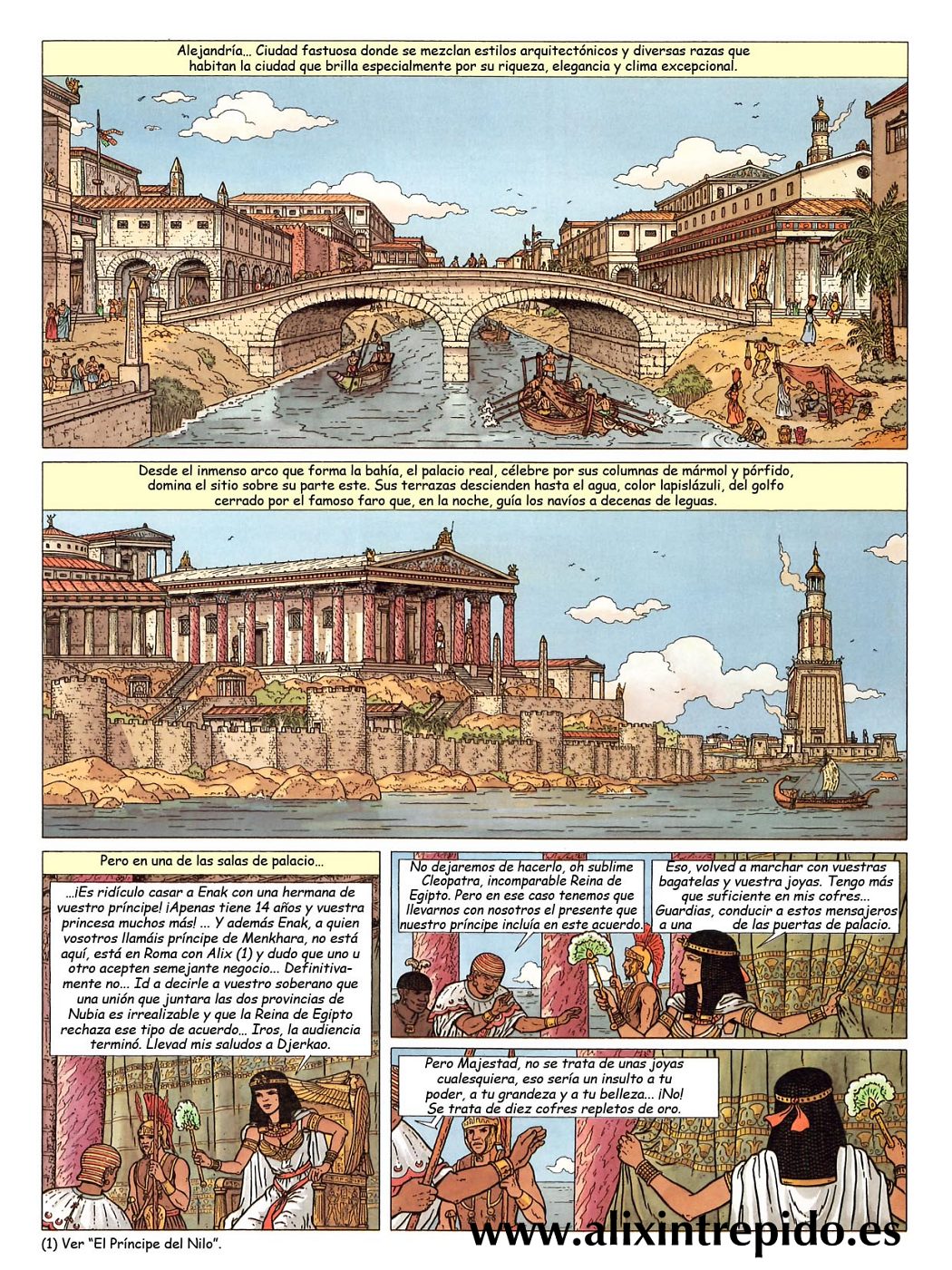 Alejandría... Ciudad fastuosa donde se mezclan estilos arquitectónicos y diversas razas que habitan la ciudad que brilla especialmente por su riqueza, elegancia y clima excepcional.

Desde el inmenso arco que forma la bahía, el palacio real, célebre por sus columnas de mármol y pórfido, domina el sitio sobre su parte este. Sus terrazas descienden hasta el agua, color lapislázuli, del golfo cerrado por el famoso faro que, en la noche, guía los navíos a decenas de leguas.

Pero en una de las salas de palacio...

...¡Es ridículo casar a Enak con una hermana de vuestro príncipe! ¡Apenas tiene 14 años y vuestra princesa muchos más! ... Y además Enak, a quien vosotros llamáis príncipe de Menkhara, no está aquí, está en Roma con Alix (1) y dudo que uno u otro acepten semejante negocio... Definitivamente no... Id a decirle a vuestro soberano que una unión que juntara las dos provincias de Nubia es irrealizable y que la Reina de Egipto rechaza ese tipo de acuerdo... Iros, la audiencia terminó. Llevad mis saludos a Djerkao.

No dejaremos de hacerlo, oh sublime Cleopatra, incomparable Reina de Egipto. Pero en ese caso tenemos que llevarnos con nosotros el presente que nuestro príncipe incluía en este acuerdo.

Eso, volved a marchar con vuestras bagatelas y vuestra joyas. Tengo más que suficiente en mis cofres... Guardias, conducir a estos mensajeros a una de las puertas de palacio.

Pero Majestad, no se trata de unas joyas cualesquiera, eso sería un insulto a tu poder, a tu grandeza y a tu belleza... ¡No! Se trata de diez cofres repletos de oro.

(1) Ver "El Príncipe del Nilo".

www.alixintrepido.es